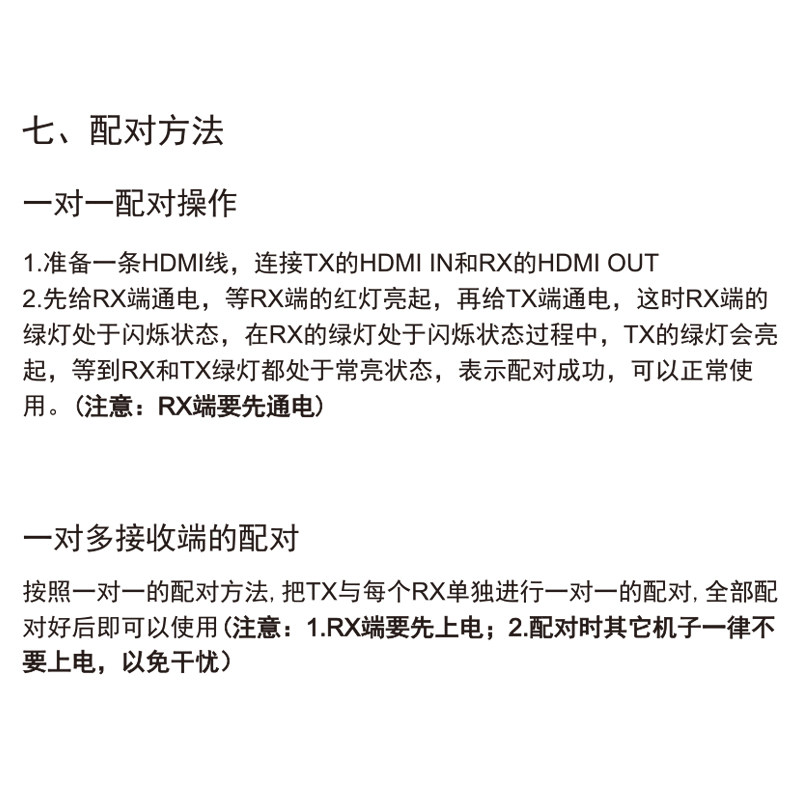 七、配对方法

一对一配对操作

1.准备一条HDMI线，连接TX的HDMI IN和RX的HDMI OUT
2.先给RX端通电，等RX端的红灯亮起，再给TX端通电，这时RX端的绿灯处于闪烁状态，在RX的绿灯处于闪烁状态过程中，TX的绿灯会亮起，等到RX和TX绿灯都处于常亮状态，表示配对成功，可以正常使用。（注意：RX端要先通电）

一对多接收端的配对

按照一对一的配对方法, 把TX与每个RX单独进行一对一的配对, 全部配对好后即可以使用（注意：1.RX端要先上电；2.配对时其它机子一律不要上电，以免干忧）